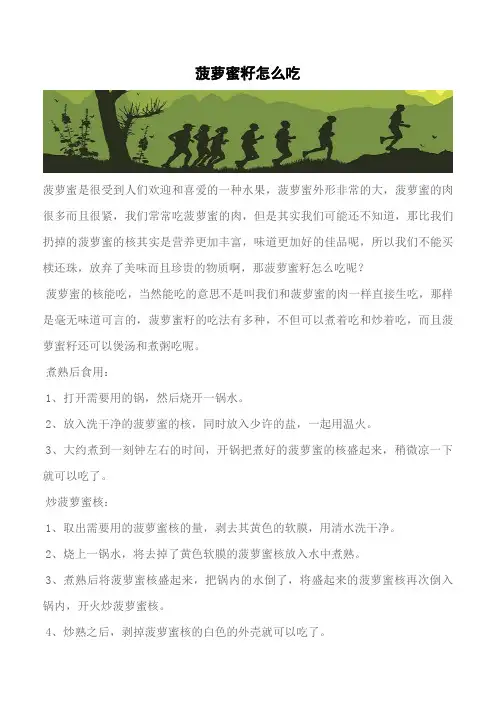 菠萝蜜籽怎么吃

菠萝蜜是很受到人们欢迎和喜爱的一种水果，菠萝蜜外形非常的大，菠萝蜜的肉很多而且很紧，我们常常吃菠萝蜜的肉，但是其实我们可能还不知道，那比我们扔掉的菠萝蜜的核其实是营养更加丰富，味道更加好的佳品呢，所以我们不能买椟还珠，放弃了美味而且珍贵的物质啊，那菠萝蜜籽怎么吃呢？

菠萝蜜的核能吃，当然能吃的意思不是叫我们和菠萝蜜的肉一样直接生吃，那样是毫无味道可言的，菠萝蜜籽的吃法有多种，不但可以煮着吃和炒着吃，而且菠萝蜜籽还可以煲汤和煮粥吃呢。

煮熟后食用：

1、打开需要用的锅，然后烧开一锅水。

2、放入洗干净的菠萝蜜的核，同时放入少许的盐，一起用温火。

3、大约煮到一刻钟左右的时间，开锅把煮好的菠萝蜜的核盛起来，稍微凉一下就可以吃了。

炒菠萝蜜核：

1、取出需要用的菠萝蜜核的量，剥去其黄色的软膜，用清水洗干净。

2、烧上一锅水，将去掉了黄色软膜的菠萝蜜核放入水中煮熟。

3、煮熟后将菠萝蜜核盛起来，把锅内的水倒了，将盛起来的菠萝蜜核再次倒入锅内，开火炒菠萝蜜核。

4、炒熟之后，剥掉菠萝蜜核的白色的外壳就可以吃了。